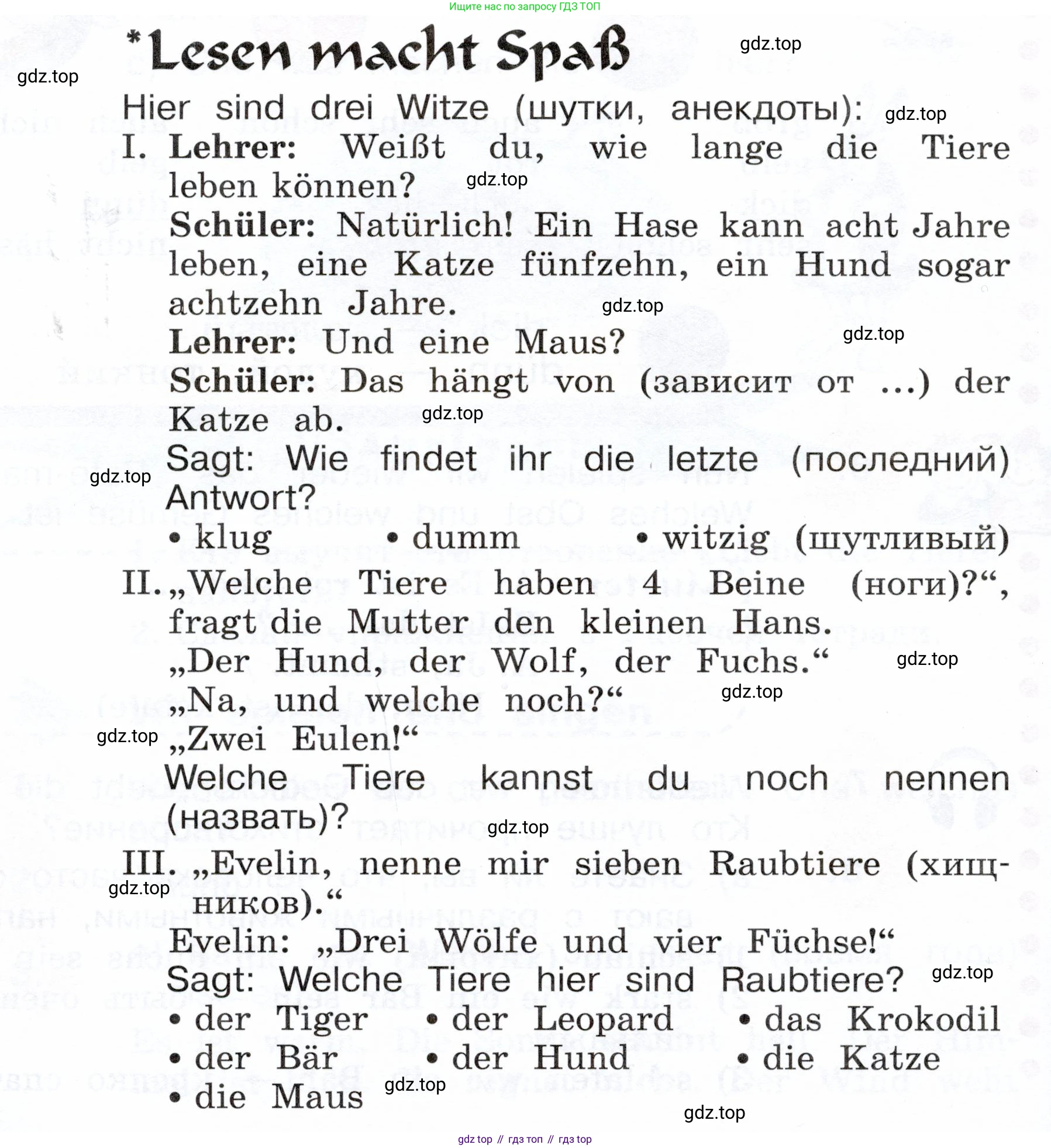 Ищите нас по запросу ГДЗ ТОП

*Lesen macht Spaß

gdz.top

gdz.top

Hier sind drei Witze (шутки, анекдоты): gdz.top

I. Lehrer: Weißt du, wie lange die Tiere leben können? gdz.top

Schüler: Natürlich! Ein Hase kann acht Jahre leben, eine Katze fünfzehn, ein Hund sogar achtzehn Jahre. gdz.top

Lehrer: Und eine Maus? gdz.top

Schüler: Das hängt von (зависит от ...) der Katze ab. gdz.top

Sagt: Wie findet ihr die letzte (последний) Antwort? gdz.top

• klug • dumm • witzig (шутливый)

II. „Welche Tiere haben 4 Beine (ноги)?“, fragt die Mutter den kleinen Hans.

„Der Hund, der Wolf, der Fuchs.“ gdz.top

„Na, und welche noch?“ gdz.top

gdz.top „Zwei Eulen!“

Welche Tiere kannst du noch nennen (назвать)? gdz.top

III. „Evelin, nenne mir sieben Raubtiere (хищников).“ gdz.top

Evelin: „Drei Wölfe und vier Füchse!“

Sagt: Welche Tiere hier sind Raubtiere? gdz.top

• der Tiger • der Leopard • das Krokodil
• der Bär • der Hund • die Katze
• die Maus gdz.top

gdz.top

gdz top // гдз топ // гдз top